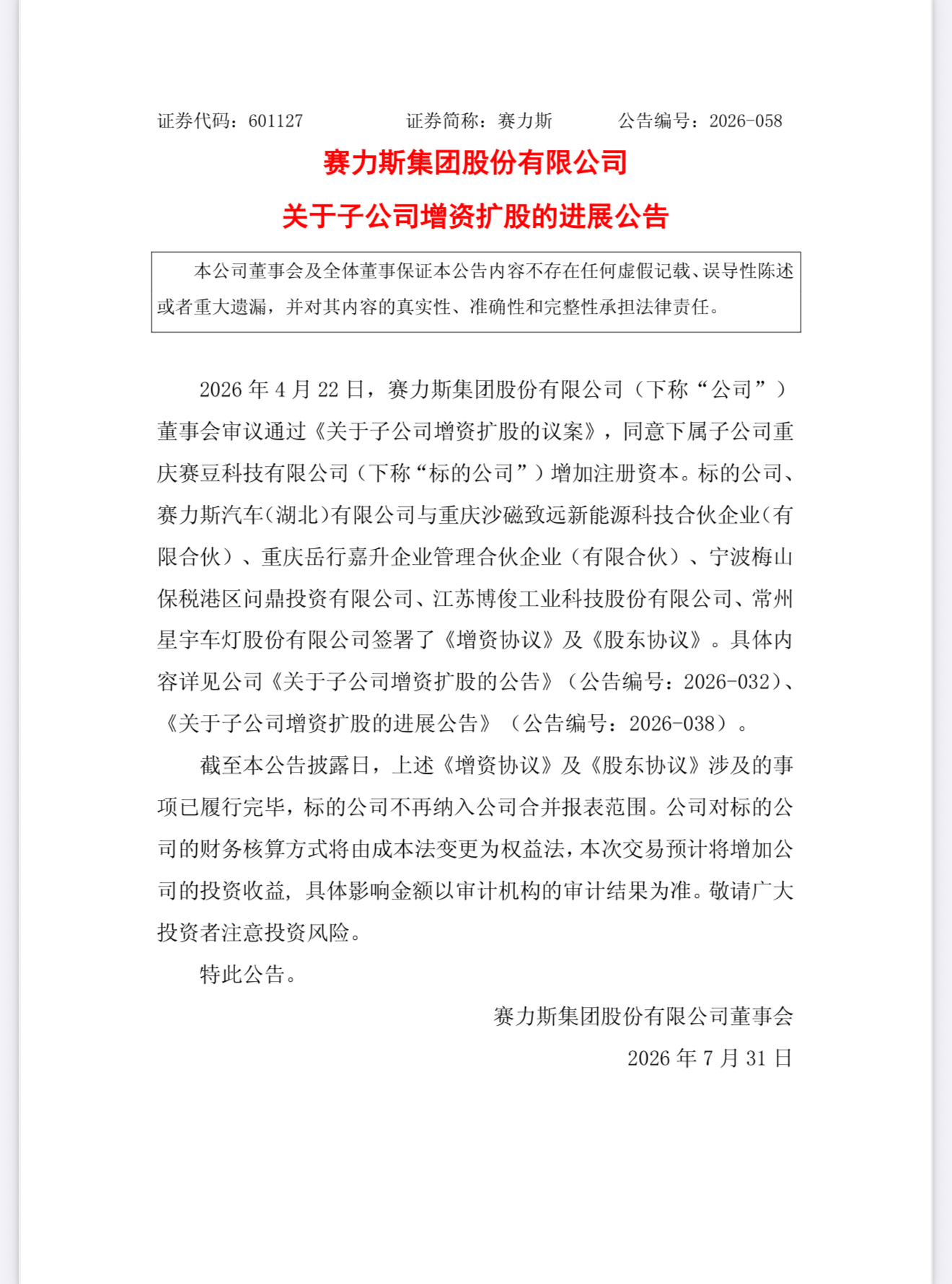 证券代码：601127　　　　证券简称：赛力斯　　　　公告编号：2026-058

赛力斯集团股份有限公司

关于子公司增资扩股的进展公告

本公司董事会及全体董事保证本公告内容不存在任何虚假记载、误导性陈述或者重大遗漏，并对其内容的真实性、准确性和完整性承担法律责任。

2026 年 4 月 22 日，赛力斯集团股份有限公司（下称“公司”）董事会审议通过《关于子公司增资扩股的议案》，同意下属子公司重庆赛豆科技有限公司（下称“标的公司”）增加注册资本。标的公司、赛力斯汽车（湖北）有限公司与重庆沙磁致远新能源科技合伙企业（有限合伙）、重庆岳行嘉升企业管理合伙企业（有限合伙）、宁波梅山保税港区问鼎投资有限公司、江苏博俊工业科技股份有限公司、常州星宇车灯股份有限公司签署了《增资协议》及《股东协议》。具体内容详见公司《关于子公司增资扩股的公告》（公告编号：2026-032）、《关于子公司增资扩股的进展公告》（公告编号：2026-038）。

截至本公告披露日，上述《增资协议》及《股东协议》涉及的事项已履行完毕，标的公司不再纳入公司合并报表范围。公司对标的公司的财务核算方式将由成本法变更为权益法，本次交易预计将增加公司的投资收益，具体影响金额以审计机构的审计结果为准。敬请广大投资者注意投资风险。

特此公告。

赛力斯集团股份有限公司董事会

2026 年 7 月 31 日